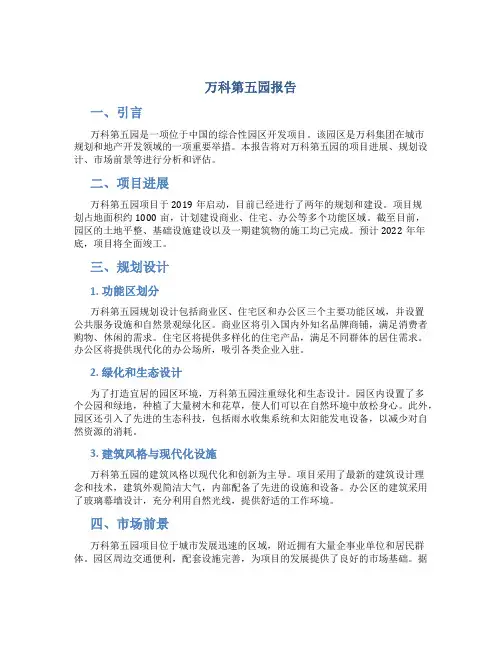 万科第五园报告

一、引言

万科第五园是一项位于中国的综合性园区开发项目。该园区是万科集团在城市规划和地产开发领域的一项重要举措。本报告将对万科第五园的项目进展、规划设计、市场前景等进行分析和评估。

二、项目进展

万科第五园项目于 2019 年启动，目前已经进行了两年的规划和建设。项目规划占地面积约 1000 亩，计划建设商业、住宅、办公等多个功能区域。截至目前，园区的土地平整、基础设施建设以及一期建筑物的施工均已完成。预计 2022 年年底，项目将全面竣工。

三、规划设计

1. 功能区划分

万科第五园规划设计包括商业区、住宅区和办公区三个主要功能区域，并设置公共服务设施和自然景观绿化区。商业区将引入国内外知名品牌商铺，满足消费者购物、休闲的需求。住宅区将提供多样化的住宅产品，满足不同群体的居住需求。办公区将提供现代化的办公场所，吸引各类企业入驻。

2. 绿化和生态设计

为了打造宜居的园区环境，万科第五园注重绿化和生态设计。园区内设置了多个公园和绿地，种植了大量树木和花草，使人们可以在自然环境中放松身心。此外，园区还引入了先进的生态科技，包括雨水收集系统和太阳能发电设备，以减少对自然资源的消耗。

3. 建筑风格与现代化设施

万科第五园的建筑风格以现代化和创新为主导。项目采用了最新的建筑设计理念和技术，建筑外观简洁大气，内部配备了先进的设施和设备。办公区的建筑采用了玻璃幕墙设计，充分利用自然光线，提供舒适的工作环境。

四、市场前景

万科第五园项目位于城市发展迅速的区域，附近拥有大量企事业单位和居民群体。园区周边交通便利，配套设施完善，为项目的发展提供了良好的市场基础。据